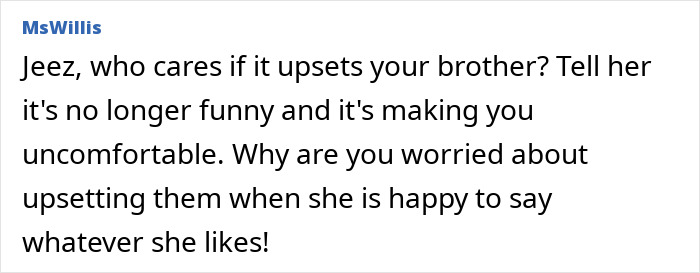 MsWillis

Jeez, who cares if it upsets your brother? Tell her it's no longer funny and it's making you uncomfortable. Why are you worried about upsetting them when she is happy to say whatever she likes!